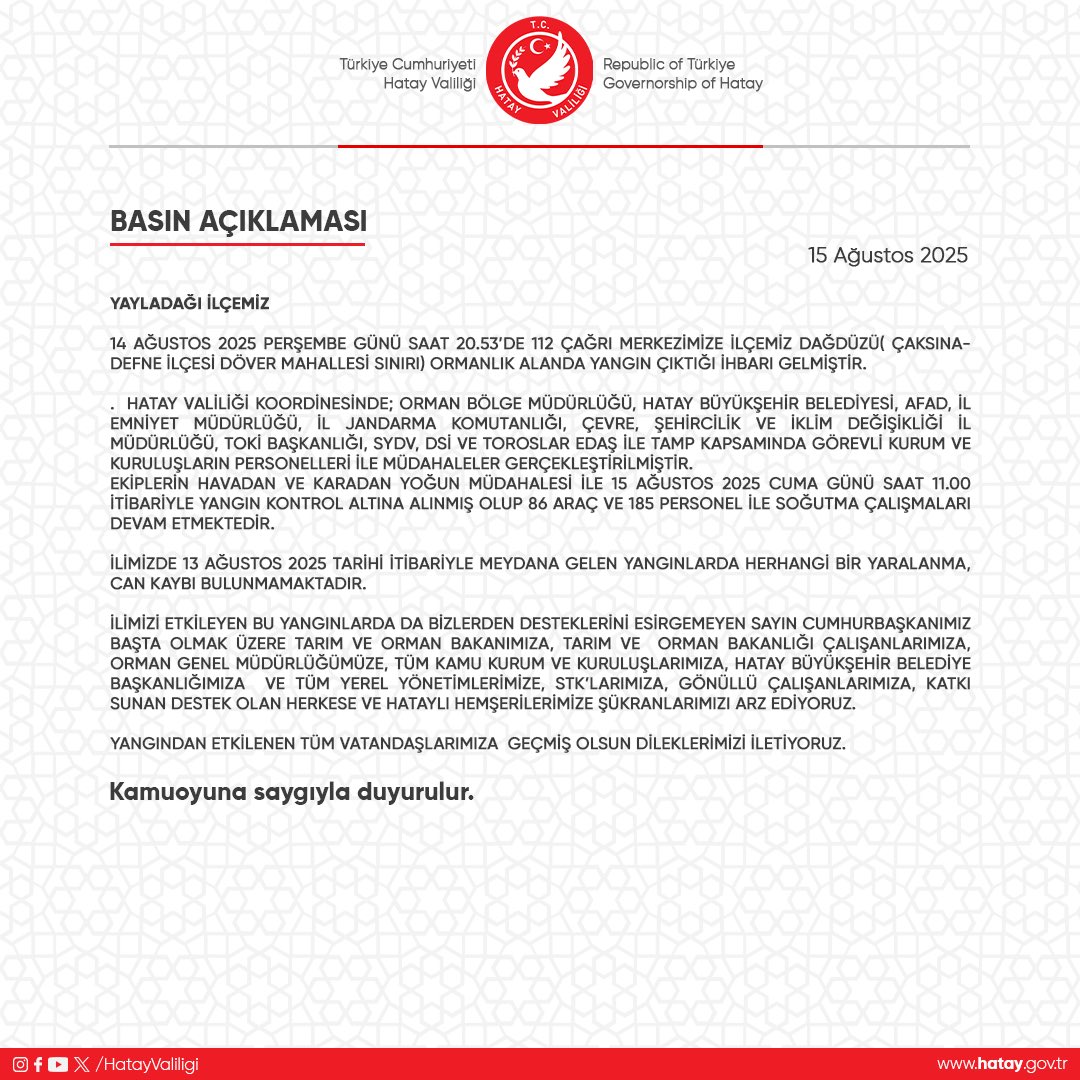 Türkiye Cumhuriyeti
Hatay Valiliği

T.C.
HATAY VALİLİĞİ

Republic of Türkiye
Governorship of Hatay

BASIN AÇIKLAMASI

15 Ağustos 2025

YAYLADAĞI İLÇEMİZ

14 AĞUSTOS 2025 PERŞEMBE GÜNÜ SAAT 20.53'DE 112 ÇAĞRI MERKEZİMİZE İLÇEMİZ DAĞDÜZÜ( ÇAKSINA-DEFNE İLÇESİ DÖVER MAHALLESİ SINIRI) ORMANLIK ALANDA YANGIN ÇIKTIĞI İHBARI GELMİŞTİR.

. HATAY VALİLİĞİ KOORDİNESİNDE; ORMAN BÖLGE MÜDÜRLÜĞÜ, HATAY BÜYÜKŞEHİR BELEDİYESİ, AFAD, İL EMNİYET MÜDÜRLÜĞÜ, İL JANDARMA KOMUTANLIĞI, ÇEVRE, ŞEHİRCİLİK VE İKLİM DEĞİŞİKLİĞİ İL MÜDÜRLÜĞÜ, TOKİ BAŞKANLIĞI, SYDV, DSİ VE TOROSLAR EDAŞ İLE TAMP KAPSAMINDA GÖREVLİ KURUM VE KURULUŞLARIN PERSONELLERİ İLE MÜDAHALELER GERÇEKLEŞTİRİLMİŞTİR.
EKİPLERİN HAVADAN VE KARADAN YOĞUN MÜDAHALESİ İLE 15 AĞUSTOS 2025 CUMA GÜNÜ SAAT 11.00 İTİBARİYLE YANGIN KONTROL ALTINA ALINMIŞ OLUP 86 ARAÇ VE 185 PERSONEL İLE SOĞUTMA ÇALIŞMALARI DEVAM ETMEKTEDİR.

İLİMİZDE 13 AĞUSTOS 2025 TARİHİ İTİBARİYLE MEYDANA GELEN YANGINLARDA HERHANGİ BİR YARALANMA, CAN KAYBI BULUNMAMAKTADIR.

İLİMİZİ ETKİLEYEN BU YANGINLARDA DA BİZLERDEN DESTEKLERİNİ ESİRGEMEYEN SAYIN CUMHURBAŞKANIMIZ BAŞTA OLMAK ÜZERE TARIM VE ORMAN BAKANIMIZA, TARIM VE ORMAN BAKANLIĞI ÇALIŞANLARIMIZA, ORMAN GENEL MÜDÜRLÜĞÜMÜZE, TÜM KAMU KURUM VE KURULUŞLARIMIZA, HATAY BÜYÜKŞEHİR BELEDİYE BAŞKANLIĞIMIZA VE TÜM YEREL YÖNETİMLERİMİZE, STK'LARIMIZA, GÖNÜLLÜ ÇALIŞANLARIMIZA, KATKI SUNAN DESTEK OLAN HERKESE VE HATAYLI HEMŞERİLERİMİZE ŞÜKRANLARIMIZI ARZ EDİYORUZ.

YANGINDAN ETKİLENEN TÜM VATANDAŞLARIMIZA GEÇMİŞ OLSUN DİLEKLERİMİZİ İLETİYORUZ.

Kamuoyuna saygıyla duyurulur.

/HatayValiligi

www.hatay.gov.tr